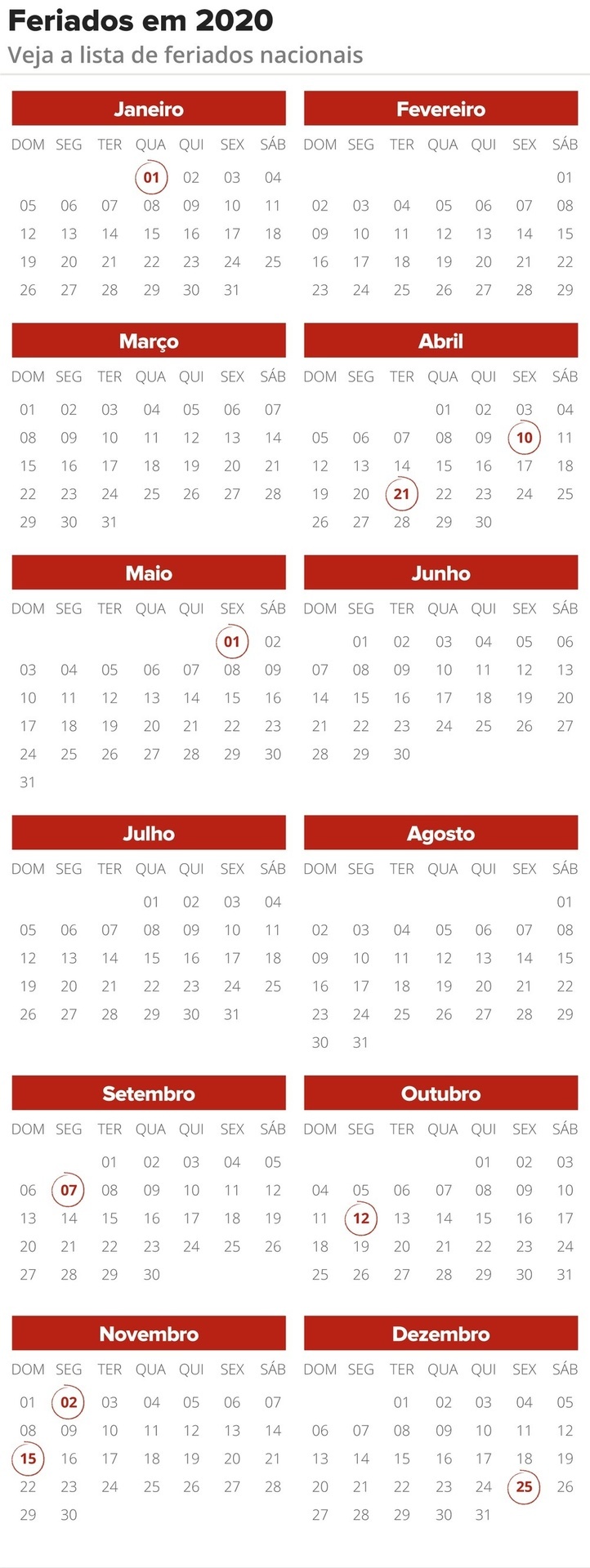 Feriados em 2020

Veja a lista de feriados nacionais

Janeiro

| DOM | SEG | TER | QUA | QUI | SEX | SÁB |
|---|---|---|---|---|---|---|
| | | | 01 | 02 | 03 | 04 |
| 05 | 06 | 07 | 08 | 09 | 10 | 11 |
| 12 | 13 | 14 | 15 | 16 | 17 | 18 |
| 19 | 20 | 21 | 22 | 23 | 24 | 25 |
| 26 | 27 | 28 | 29 | 30 | 31 | |

Fevereiro

| DOM | SEG | TER | QUA | QUI | SEX | SÁB |
|---|---|---|---|---|---|---|
| | | | | | | 01 |
| 02 | 03 | 04 | 05 | 06 | 07 | 08 |
| 09 | 10 | 11 | 12 | 13 | 14 | 15 |
| 16 | 17 | 18 | 19 | 20 | 21 | 22 |
| 23 | 24 | 25 | 26 | 27 | 28 | 29 |

Março

| DOM | SEG | TER | QUA | QUI | SEX | SÁB |
|---|---|---|---|---|---|---|
| 01 | 02 | 03 | 04 | 05 | 06 | 07 |
| 08 | 09 | 10 | 11 | 12 | 13 | 14 |
| 15 | 16 | 17 | 18 | 19 | 20 | 21 |
| 22 | 23 | 24 | 25 | 26 | 27 | 28 |
| 29 | 30 | 31 | | | | |

Abril

| DOM | SEG | TER | QUA | QUI | SEX | SÁB |
|---|---|---|---|---|---|---|
| | | | 01 | 02 | 03 | 04 |
| 05 | 06 | 07 | 08 | 09 | 10 | 11 |
| 12 | 13 | 14 | 15 | 16 | 17 | 18 |
| 19 | 20 | 21 | 22 | 23 | 24 | 25 |
| 26 | 27 | 28 | 29 | 30 | | |

Maio

| DOM | SEG | TER | QUA | QUI | SEX | SÁB |
|---|---|---|---|---|---|---|
| | | | | | 01 | 02 |
| 03 | 04 | 05 | 06 | 07 | 08 | 09 |
| 10 | 11 | 12 | 13 | 14 | 15 | 16 |
| 17 | 18 | 19 | 20 | 21 | 22 | 23 |
| 24 | 25 | 26 | 27 | 28 | 29 | 30 |
| 31 | | | | | | |

Junho

| DOM | SEG | TER | QUA | QUI | SEX | SÁB |
|---|---|---|---|---|---|---|
| | 01 | 02 | 03 | 04 | 05 | 06 |
| 07 | 08 | 09 | 10 | 11 | 12 | 13 |
| 14 | 15 | 16 | 17 | 18 | 19 | 20 |
| 21 | 22 | 23 | 24 | 25 | 26 | 27 |
| 28 | 29 | 30 | | | | |

Julho

| DOM | SEG | TER | QUA | QUI | SEX | SÁB |
|---|---|---|---|---|---|---|
| | | | 01 | 02 | 03 | 04 |
| 05 | 06 | 07 | 08 | 09 | 10 | 11 |
| 12 | 13 | 14 | 15 | 16 | 17 | 18 |
| 19 | 20 | 21 | 22 | 23 | 24 | 25 |
| 26 | 27 | 28 | 29 | 30 | 31 | |

Agosto

| DOM | SEG | TER | QUA | QUI | SEX | SÁB |
|---|---|---|---|---|---|---|
| | | | | | | 01 |
| 02 | 03 | 04 | 05 | 06 | 07 | 08 |
| 09 | 10 | 11 | 12 | 13 | 14 | 15 |
| 16 | 17 | 18 | 19 | 20 | 21 | 22 |
| 23 | 24 | 25 | 26 | 27 | 28 | 29 |
| 30 | 31 | | | | | |

Setembro

| DOM | SEG | TER | QUA | QUI | SEX | SÁB |
|---|---|---|---|---|---|---|
| | | 01 | 02 | 03 | 04 | 05 |
| 06 | 07 | 08 | 09 | 10 | 11 | 12 |
| 13 | 14 | 15 | 16 | 17 | 18 | 19 |
| 20 | 21 | 22 | 23 | 24 | 25 | 26 |
| 27 | 28 | 29 | 30 | | | |

Outubro

| DOM | SEG | TER | QUA | QUI | SEX | SÁB |
|---|---|---|---|---|---|---|
| | | | | 01 | 02 | 03 |
| 04 | 05 | 06 | 07 | 08 | 09 | 10 |
| 11 | 12 | 13 | 14 | 15 | 16 | 17 |
| 18 | 19 | 20 | 21 | 22 | 23 | 24 |
| 25 | 26 | 27 | 28 | 29 | 30 | 31 |

Novembro

| DOM | SEG | TER | QUA | QUI | SEX | SÁB |
|---|---|---|---|---|---|---|
| 01 | 02 | 03 | 04 | 05 | 06 | 07 |
| 08 | 09 | 10 | 11 | 12 | 13 | 14 |
| 15 | 16 | 17 | 18 | 19 | 20 | 21 |
| 22 | 23 | 24 | 25 | 26 | 27 | 28 |
| 29 | 30 | | | | | |

Dezembro

| DOM | SEG | TER | QUA | QUI | SEX | SÁB |
|---|---|---|---|---|---|---|
| | | 01 | 02 | 03 | 04 | 05 |
| 06 | 07 | 08 | 09 | 10 | 11 | 12 |
| 13 | 14 | 15 | 16 | 17 | 18 | 19 |
| 20 | 21 | 22 | 23 | 24 | 25 | 26 |
| 27 | 28 | 29 | 30 | 31 | | |